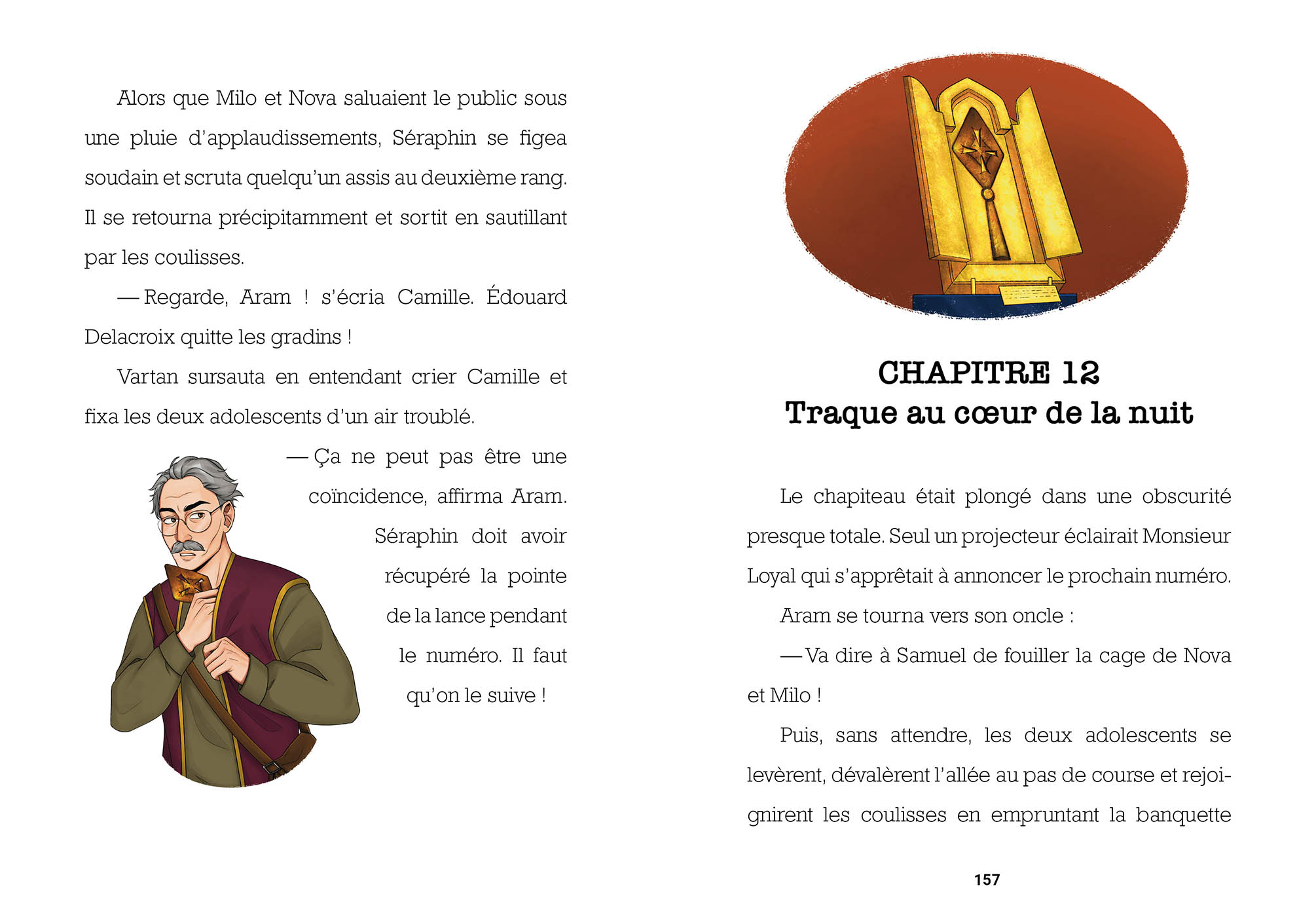 Alors que Milo et Nova saluaient le public sous une pluie d'applaudissements, Séraphin se figea soudain et scruta quelqu'un assis au deuxième rang. Il se retourna précipitamment et sortit en sautillant par les coulisses.

— Regarde, Aram ! s'écria Camille. Édouard Delacroix quitte les gradins !

Vartan sursauta en entendant crier Camille et fixa les deux adolescents d'un air troublé.

— Ça ne peut pas être une coïncidence, affirma Aram. Séraphin doit avoir récupéré la pointe de la lance pendant le numéro. Il faut qu'on le suive !

CHAPITRE 12
Traque au cœur de la nuit

Le chapiteau était plongé dans une obscurité presque totale. Seul un projecteur éclairait Monsieur Loyal qui s'apprêtait à annoncer le prochain numéro.

Aram se tourna vers son oncle :

— Va dire à Samuel de fouiller la cage de Nova et Milo !

Puis, sans attendre, les deux adolescents se levèrent, dévalèrent l'allée au pas de course et rejoignirent les coulisses en empruntant la banquette

157